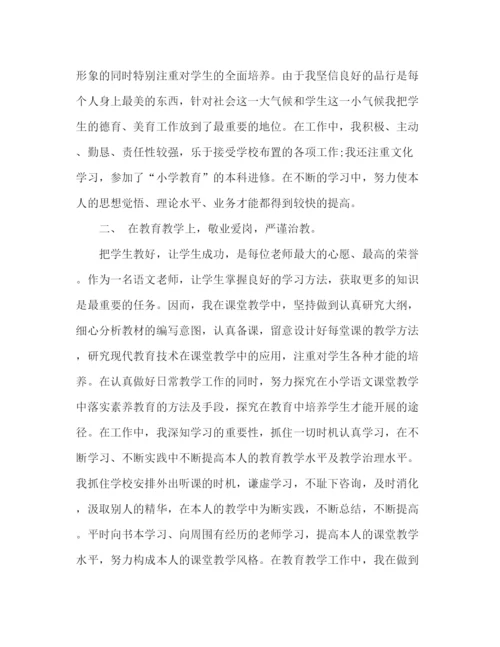 形象的同时特别注重对学生的全面培养。由于我坚信良好的品行是每个人身上最美的东西，针对社会这一大气候和学生这一小气候我把学生的德育、美育工作放到了最重要的地位。在工作中，我积极、主动、勤恳、责任性较强，乐于接受学校布置的各项工作;我还注重文化学习，参加了“小学教育”的本科进修。在不断的学习中，努力使本人的思想觉悟、理论水平、业务才能都得到较快的提高。

二、 在教育教学上，敬业爱岗，严谨治教。

把学生教好，让学生成功，是每位老师最大的心愿、最高的荣誉。作为一名语文老师，让学生掌握良好的学习方法，获取更多的知识是最重要的任务。因而，我在课堂教学中，坚持做到认真研究大纲，细心分析教材的编写意图，认真备课，留意设计好每堂课的教学方法，研究现代教育技术在课堂教学中的应用，注重对学生各种才能的培养。在认真做好日常教学工作的同时，努力探究在小学语文课堂教学中落实素养教育的方法及手段，探究在教育中培养学生才能开展的途径。在工作中，我深知学习的重要性，抓住一切时机认真学习，在不断学习、不断实践中不断提高本人的教育教学水平及教学治理水平。我抓住学校安排外出听课的时机，谦虚学习，不耻下咨询，及时消化，汲取别人的精华，在本人的教学中为断实践，不断总结，不断提高。平时向书本学习、向周围有经历的老师学习，提高本人的课堂教学水平，努力构成本人的课堂教学风格。在教育教学工作中，我在做到